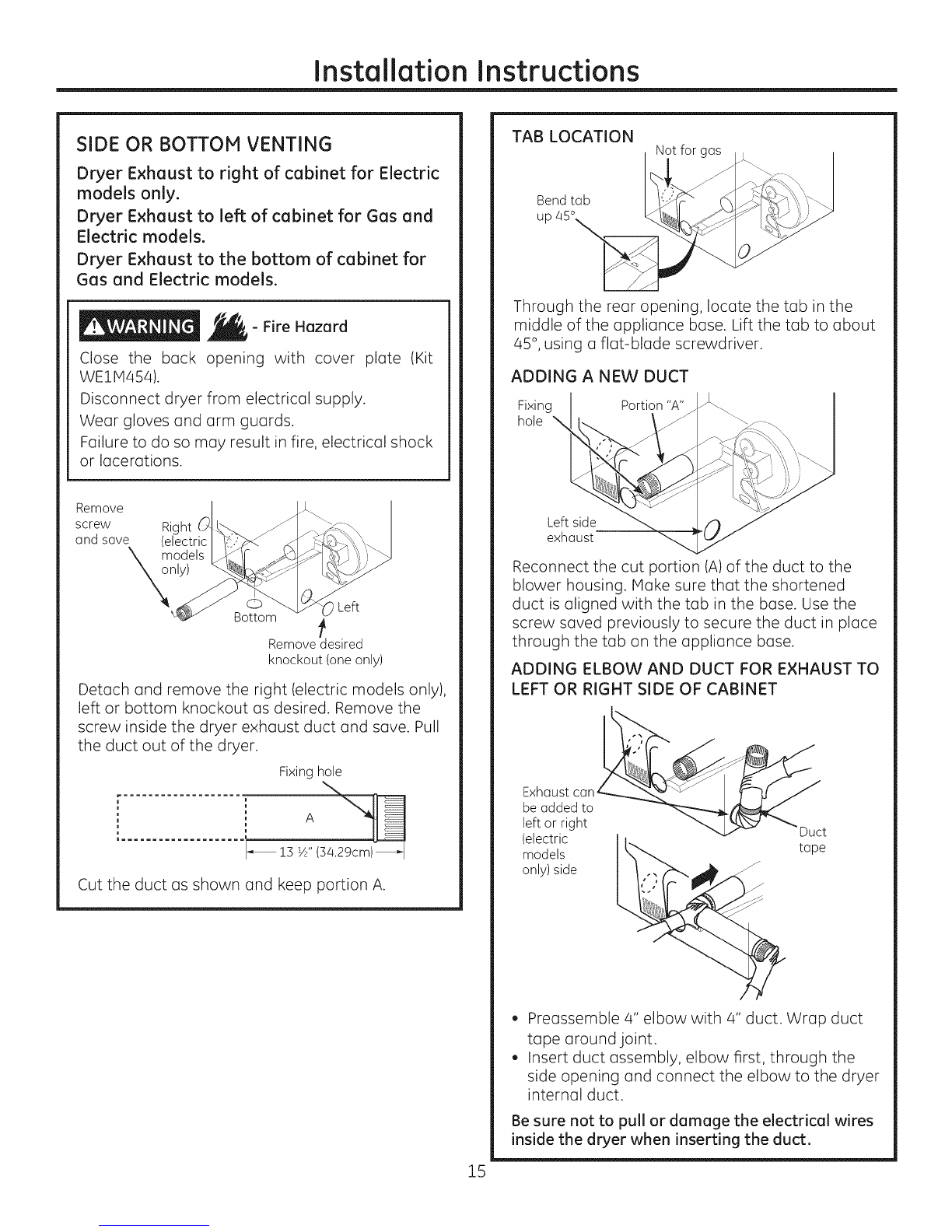 Installation Instructions

SIDE OR BOTTOM VENTING

Dryer Exhaust to right of cabinet for Electric models only.

Dryer Exhaust to left of cabinet for Gas and Electric models.

Dryer Exhaust to the bottom of cabinet for Gas and Electric models.

WARNING - Fire Hazard

Close the back opening with cover plate (Kit WE1M454).

Disconnect dryer from electrical supply.

Wear gloves and arm guards.

Failure to do so may result in fire, electrical shock or lacerations.

Remove screw and save

Right (electric models only)

Bottom

Left

Remove desired knockout (one only)

Detach and remove the right (electric models only), left or bottom knockout as desired. Remove the screw inside the dryer exhaust duct and save. Pull the duct out of the dryer.

Fixing hole

A

13 ½" (34.29cm)

Cut the duct as shown and keep portion A.

TAB LOCATION

Not for gas

Bend tab up 45°

Through the rear opening, locate the tab in the middle of the appliance base. Lift the tab to about 45°, using a flat-blade screwdriver.

ADDING A NEW DUCT

Fixing hole

Portion "A"

Left side exhaust

Reconnect the cut portion (A) of the duct to the blower housing. Make sure that the shortened duct is aligned with the tab in the base. Use the screw saved previously to secure the duct in place through the tab on the appliance base.

ADDING ELBOW AND DUCT FOR EXHAUST TO LEFT OR RIGHT SIDE OF CABINET

Exhaust can be added to left or right (electric models only) side

Duct tape

• Preassemble 4" elbow with 4" duct. Wrap duct tape around joint.
• Insert duct assembly, elbow first, through the side opening and connect the elbow to the dryer internal duct.

Be sure not to pull or damage the electrical wires inside the dryer when inserting the duct.

15